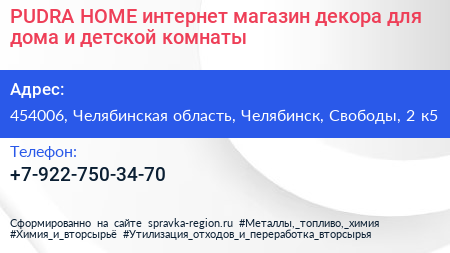 PUDRA HOME интернет магазин декора для дома и детской комнаты

Адрес:

454006, Челябинская область, Челябинск, Свободы, 2 к5

Телефон:

+7-922-750-34-70

Сформированно на сайте spravka-region.ru #Металлы,_топливо,_химия #Химия_и_вторсырьё #Утилизация_отходов_и_переработка_вторсырья